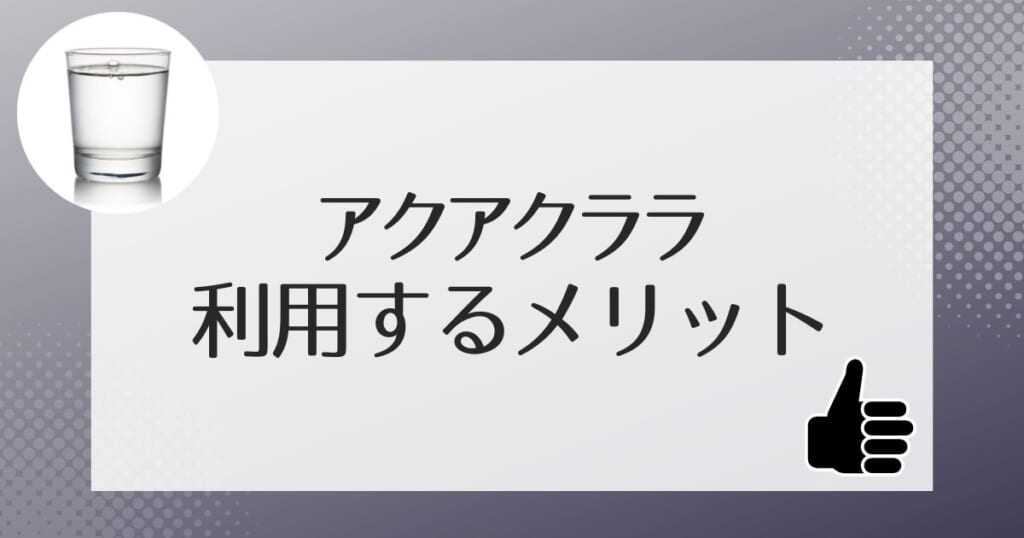 アクアクララ
利用するメリット